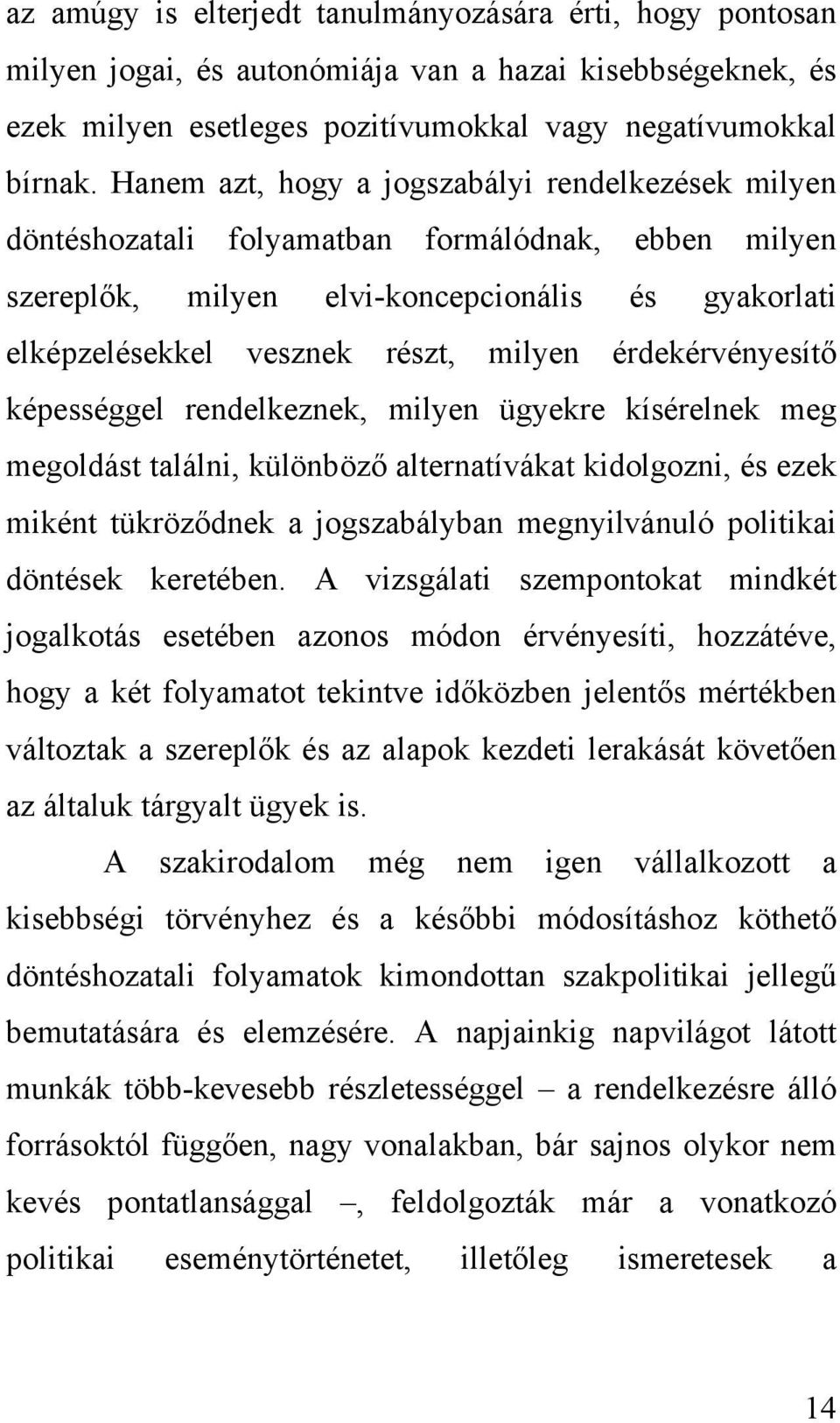 az amúgy is elterjedt tanulmányozására érti, hogy pontosan milyen jogai, és autonómiája van a hazai kisebbségeknek, és ezek milyen esetleges pozitívumokkal vagy negatívumokkal bírnak. Hanem azt, hogy a jogszabályi rendelkezések milyen döntéshozatali folyamatban formálódnak, ebben milyen szereplők, milyen elvi-koncepcionális és gyakorlati elképzelésekkel vesznek részt, milyen érdekérvényesítő képességgel rendelkeznek, milyen ügyekre kísérelnek meg megoldást találni, különböző alternatívákat kidolgozni, és ezek miként tükröződnek a jogszabályban megnyilvánuló politikai döntések keretében. A vizsgálati szempontokat mindkét jogalkotás esetében azonos módon érvényesíti, hozzátéve, hogy a két folyamatot tekintve időközben jelentős mértékben változtak a szereplők és az alapok kezdeti lerakását követően az általuk tárgyalt ügyek is.

A szakirodalom még nem igen vállalkozott a kisebbségi törvényhez és a későbbi módosításhoz köthető döntéshozatali folyamatok kimondottan szakpolitikai jellegű bemutatására és elemzésére. A napjainkig napvilágot látott munkák több-kevesebb részletességgel – a rendelkezésre álló forrásoktól függően, nagy vonalakban, bár sajnos olykor nem kevés pontatlansággal –, feldolgozták már a vonatkozó politikai eseménytörténetet, illetőleg ismeretesek a

14